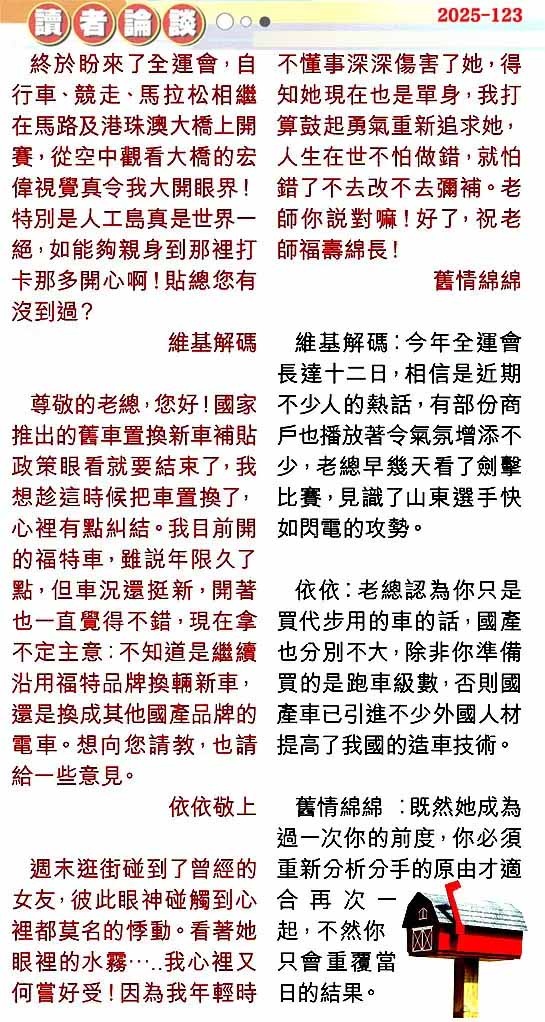 讀者論談

2025-123

終於盼來了全運會，自行車、競走、馬拉松相繼在馬路及港珠澳大橋上開賽，從空中觀看大橋的宏偉視覺真令我大開眼界！特別是人工島真是世界一絕，如能夠親身到那裡打卡那多開心啊！貼總您有沒到過？

維基解碼

尊敬的老總，您好！國家推出的舊車置換新車補貼政策眼看就要結束了，我想趁這時候把車置換了，心裡有點糾結。我目前開的福特車，雖説年限久了點，但車況還挺新，開著也一直覺得不錯，現在拿不定主意：不知道是繼續沿用福特品牌換輛新車，還是換成其他國產品牌的電車。想向您請教，也請給一些意見。

依依敬上

週末逛街碰到了曾經的女友，彼此眼神碰觸到心裡都莫名的悸動。看著她眼裡的水霧….我心裡又何嘗好受！因為我年輕時不懂事深深傷害了她，得知她現在也是單身，我打算鼓起勇氣重新追求她，人生在世不怕做錯，就怕錯了不去改不去彌補。老師你説對嘛！好了，祝老師福壽綿長！

舊情綿綿

維基解碼：今年全運會長達十二日，相信是近期不少人的熱話，有部份商戶也播放著令氣氛增添不少，老總早幾天看了劍擊比賽，見識了山東選手快如閃電的攻勢。

依依：老總認為你只是買代步用的車的話，國產也分別不大，除非你準備買的是跑車級數，否則國產車已引進不少外國人材提高了我國的造車技術。

舊情綿綿：既然她成為過一次你的前度，你必須重新分析分手的原由才適合再次一起，不然你只會重覆當日的結果。